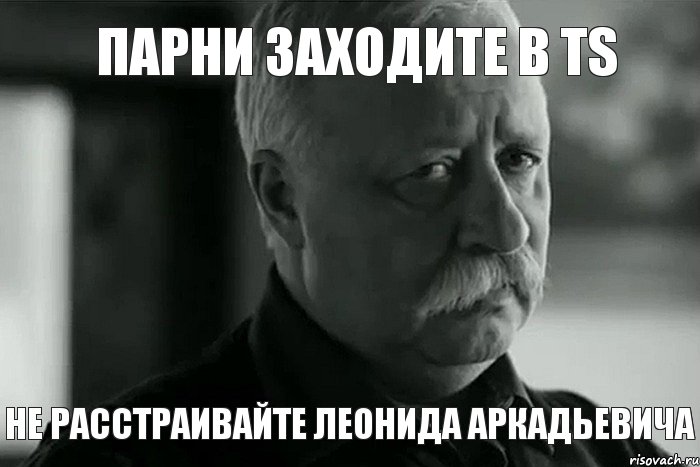 ПАРНИ ЗАХОДИТЕ В TS

НЕ РАССТРАИВАЙТЕ ЛЕОНИДА АРКАДЬЕВИЧА

risovach.ru